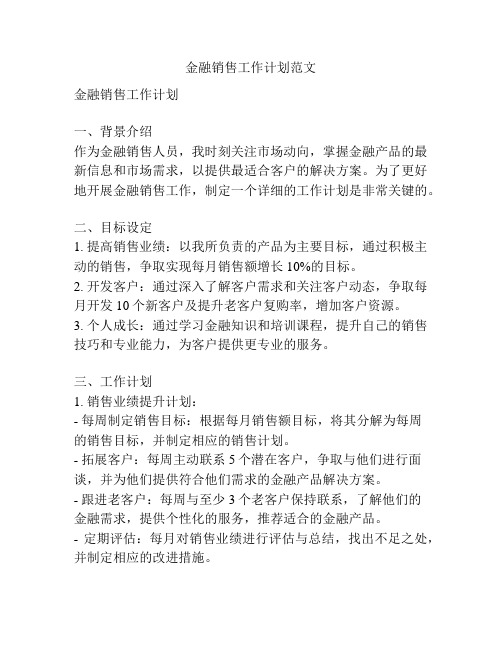 金融销售工作计划范文

金融销售工作计划

一、背景介绍
作为金融销售人员，我时刻关注市场动向，掌握金融产品的最新信息和市场需求，以提供最适合客户的解决方案。为了更好地开展金融销售工作，制定一个详细的工作计划是非常关键的。

二、目标设定
1. 提高销售业绩：以我所负责的产品为主要目标，通过积极主动的销售，争取实现每月销售额增长 10%的目标。
2. 开发客户：通过深入了解客户需求和关注客户动态，争取每月开发 10 个新客户及提升老客户复购率，增加客户资源。
3. 个人成长：通过学习金融知识和培训课程，提升自己的销售技巧和专业能力，为客户提供更专业的服务。

三、工作计划
1. 销售业绩提升计划：
- 每周制定销售目标：根据每月销售额目标，将其分解为每周的销售目标，并制定相应的销售计划。
- 拓展客户：每周主动联系 5 个潜在客户，争取与他们进行面谈，并为他们提供符合他们需求的金融产品解决方案。
- 跟进老客户：每周与至少 3 个老客户保持联系，了解他们的金融需求，提供个性化的服务，推荐适合的金融产品。
- 定期评估：每月对销售业绩进行评估与总结，找出不足之处，并制定相应的改进措施。